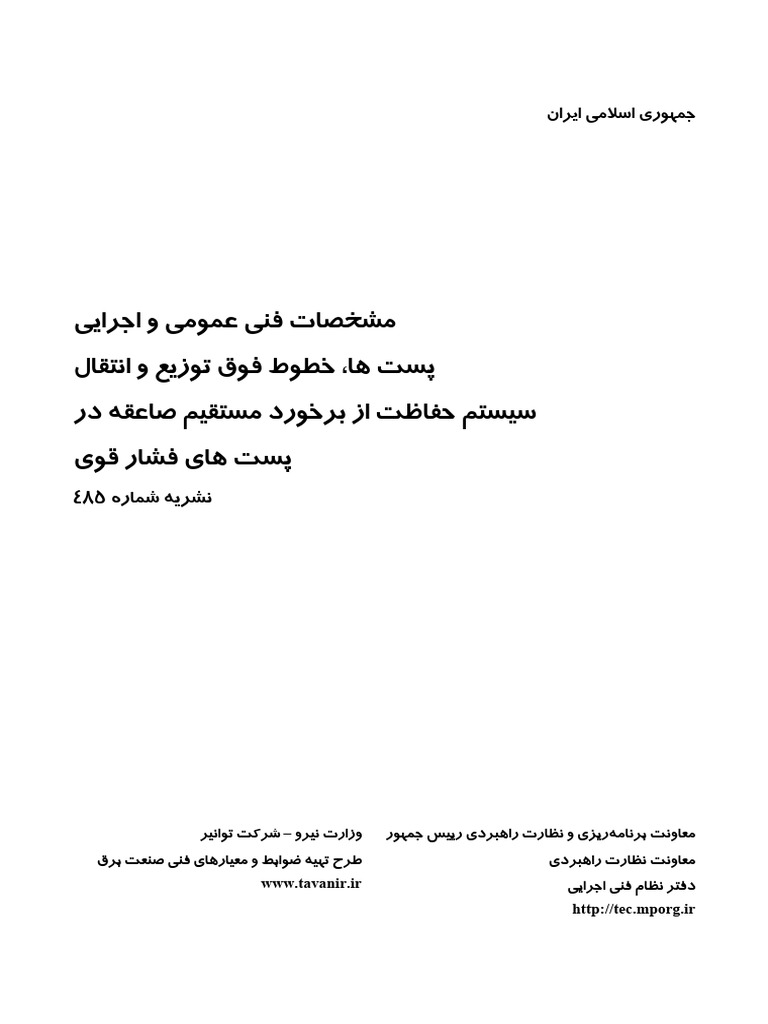 جمهوری اسلامی ایران

مشخصات فنی عمومی و اجرایی
پست ها، خطوط فوق توزیع و انتقال
سیستم حفاظت از برخورد مستقیم صاعقه در
پست های فشار قوی
نشریه شماره ۴۸۵

معاونت برنامه‌ریزی و نظارت راهبردی رییس جمهور
معاونت نظارت راهبردی
دفتر نظام فنی اجرایی
http://tec.mporg.ir

وزارت نیرو – شرکت توانیر
طرح تهیه ضوابط و معیارهای فنی صنعت برق
www.tavanir.ir